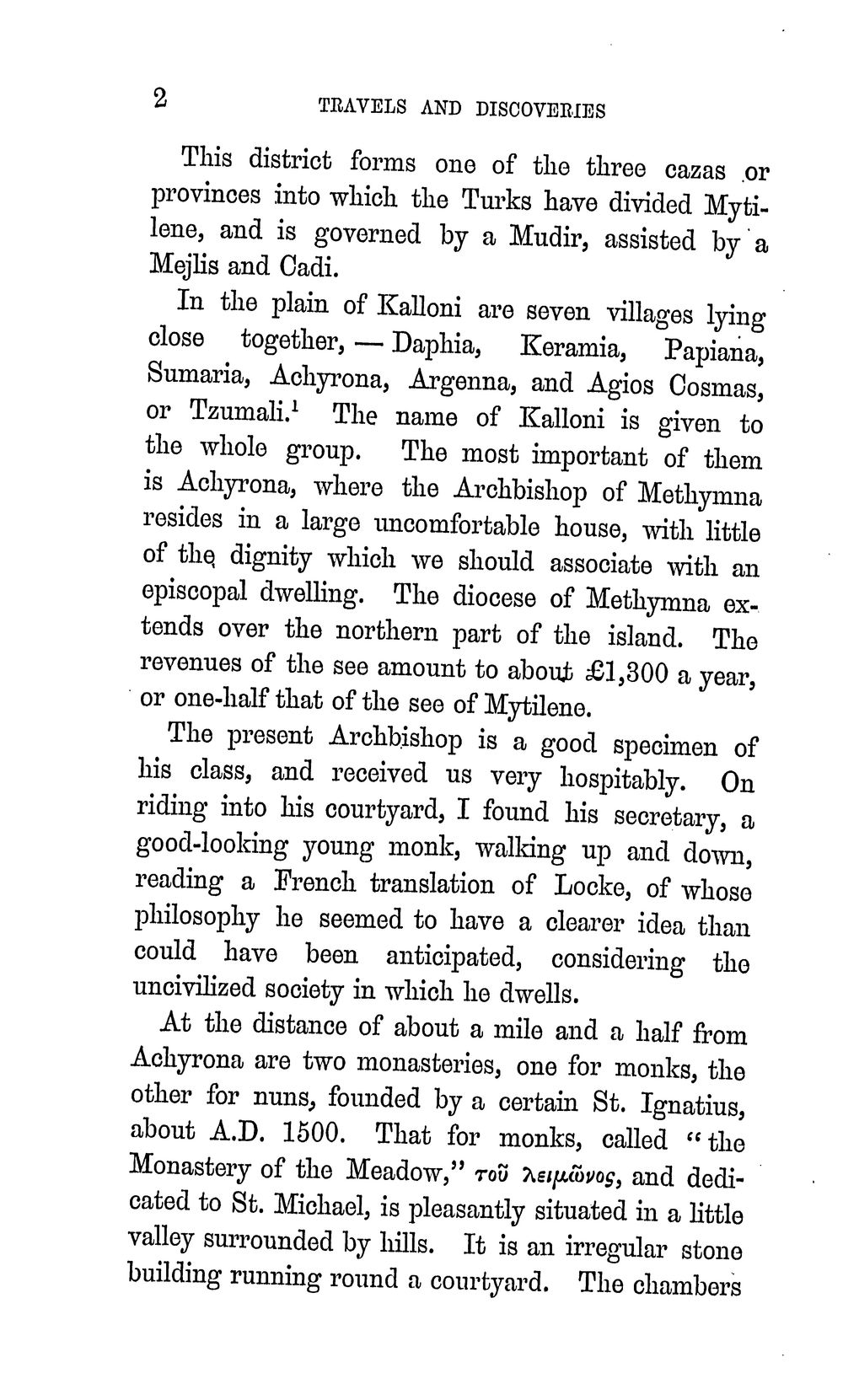 2 TRAVELS AND DISCOVERIES

This district forms one of the three cazas or provinces into which the Turks have divided Mytilene, and is governed by a Mudir, assisted by a Mejlis and Cadi.

In the plain of Kalloni are seven villages lying close together, — Daphia, Keramia, Papiana, Sumaria, Achyrona, Argenna, and Agios Cosmas, or Tzumali.$^{1}$ The name of Kalloni is given to the whole group. The most important of them is Achyrona, where the Archbishop of Methymna resides in a large uncomfortable house, with little of the dignity which we should associate with an episcopal dwelling. The diocese of Methymna extends over the northern part of the island. The revenues of the see amount to about £1,300 a year, or one-half that of the see of Mytilene.

The present Archbishop is a good specimen of his class, and received us very hospitably. On riding into his courtyard, I found his secretary, a good-looking young monk, walking up and down, reading a French translation of Locke, of whose philosophy he seemed to have a clearer idea than could have been anticipated, considering the uncivilized society in which he dwells.

At the distance of about a mile and a half from Achyrona are two monasteries, one for monks, the other for nuns, founded by a certain St. Ignatius, about A.D. 1500. That for monks, called "the Monastery of the Meadow," τοῦ λειμῶνος, and dedicated to St. Michael, is pleasantly situated in a little valley surrounded by hills. It is an irregular stone building running round a courtyard. The chambers